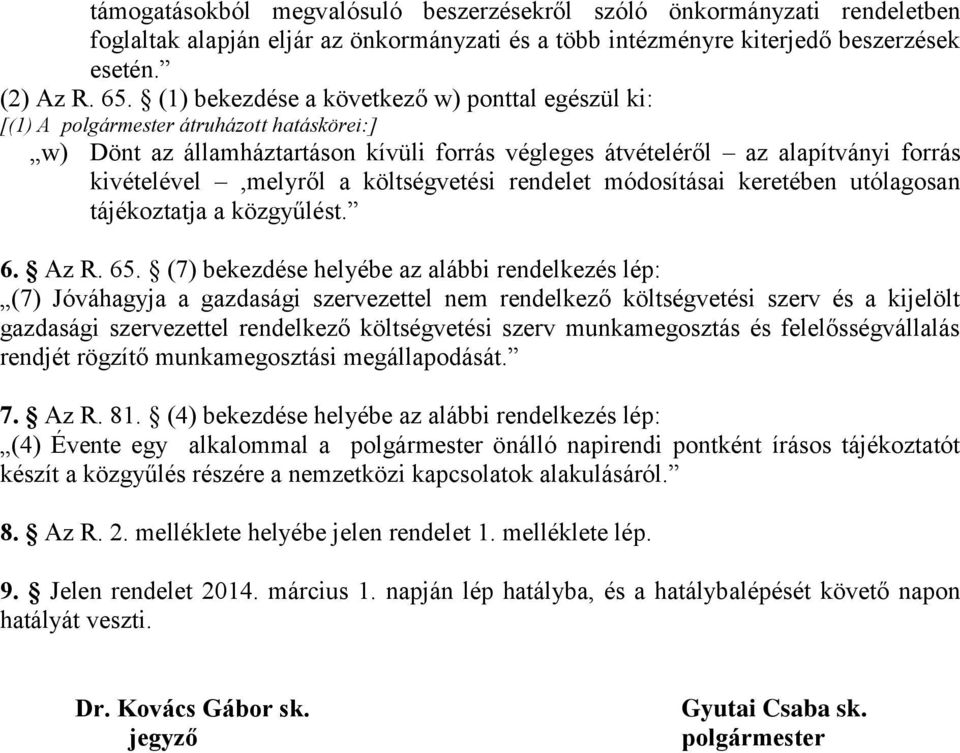 támogatásokból megvalósuló beszerzésekről szóló önkormányzati rendeletben foglaltak alapján eljár az önkormányzati és a több intézményre kiterjedő beszerzések esetén.”
(2) Az R. 65. § (1) bekezdése a következő w) ponttal egészül ki:
[(1) A polgármester átruházott hatáskörei:]
„w) Dönt az államháztartáson kívüli forrás végleges átvételéről – az alapítványi forrás kivételével –,melyről a költségvetési rendelet módosításai keretében utólagosan tájékoztatja a közgyűlést.”

6. § Az R. 65. § (7) bekezdése helyébe az alábbi rendelkezés lép:
„(7) Jóváhagyja a gazdasági szervezettel nem rendelkező költségvetési szerv és a kijelölt gazdasági szervezettel rendelkező költségvetési szerv munkamegosztás és felelősségvállalás rendjét rögzítő munkamegosztási megállapodását.”

7. § Az R. 81. § (4) bekezdése helyébe az alábbi rendelkezés lép:
„(4) Évente egy alkalommal a polgármester önálló napirendi pontként írásos tájékoztatót készít a közgyűlés részére a nemzetközi kapcsolatok alakulásáról.”

8. § Az R. 2. melléklete helyébe jelen rendelet 1. melléklete lép.

9. § Jelen rendelet 2014. március 1. napján lép hatályba, és a hatálybalépését követő napon hatályát veszti.

Dr. Kovács Gábor sk.
jegyző

Gyutai Csaba sk.
polgármester